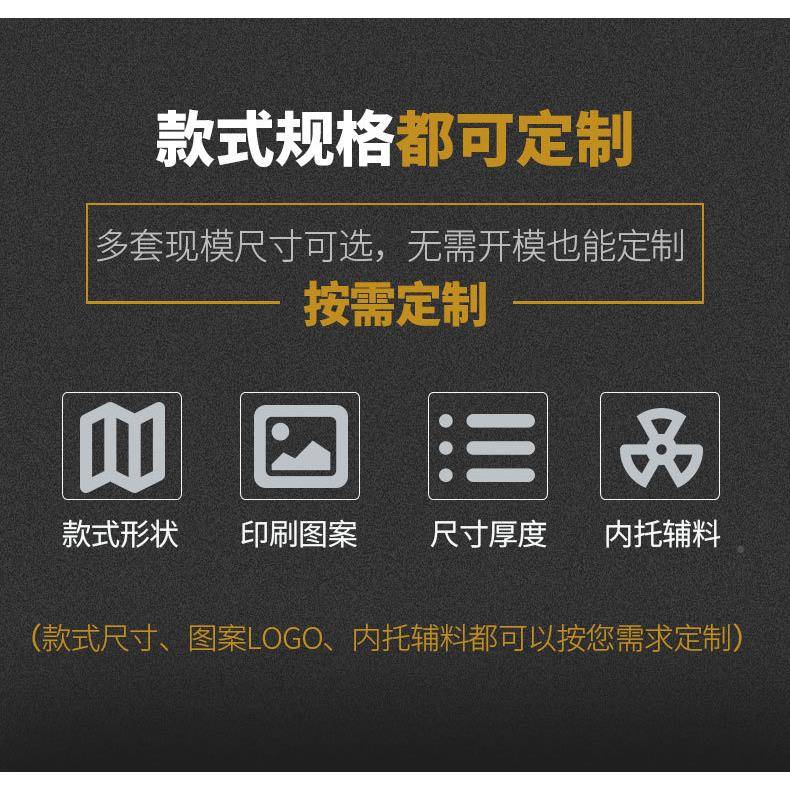 款式规格都可定制

多套现模尺寸可选，无需开模也能定制

按需定制

款式形状

印刷图案

尺寸厚度

内托辅料

（款式尺寸、图案LOGO、内托辅料都可以按您需求定制）